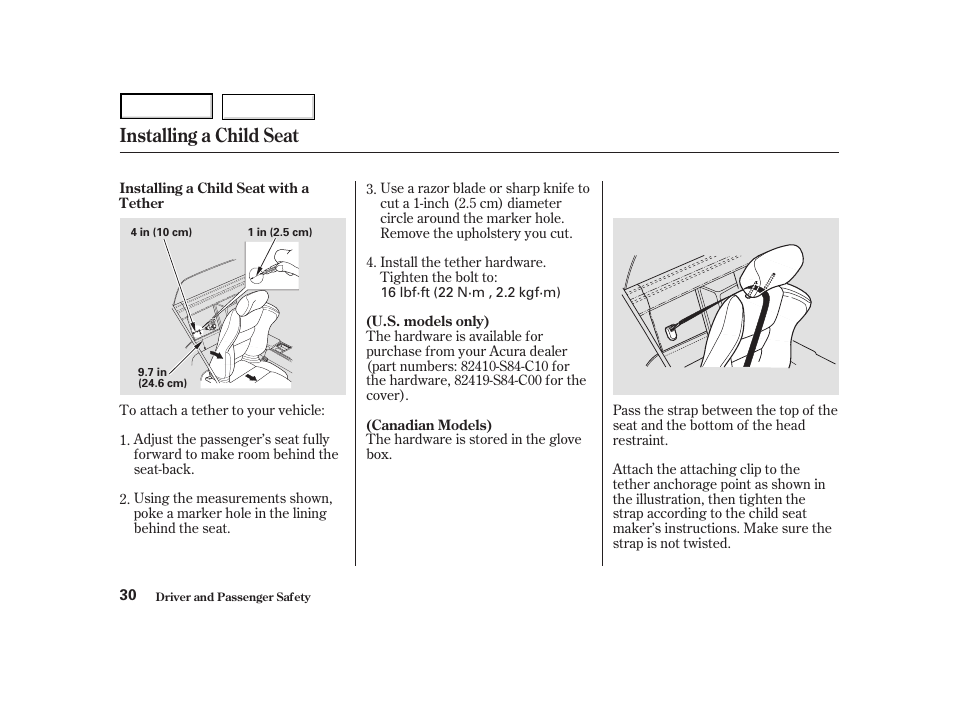 Installing a Child Seat

Installing a Child Seat with a Tether

4 in (10 cm)

1 in (2.5 cm)

9.7 in (24.6 cm)

To attach a tether to your vehicle:

1. Adjust the passenger's seat fully forward to make room behind the seat-back.

2. Using the measurements shown, poke a marker hole in the lining behind the seat.

3. Use a razor blade or sharp knife to cut a 1-inch (2.5 cm) diameter circle around the marker hole. Remove the upholstery you cut.

4. Install the tether hardware. Tighten the bolt to: 16 lbf·ft (22 N·m , 2.2 kgf·m)

(U.S. models only)
The hardware is available for purchase from your Acura dealer (part numbers: 82410-S84-C10 for the hardware, 82419-S84-C00 for the cover).

(Canadian Models)
The hardware is stored in the glove box.

Pass the strap between the top of the seat and the bottom of the head restraint.

Attach the attaching clip to the tether anchorage point as shown in the illustration, then tighten the strap according to the child seat maker's instructions. Make sure the strap is not twisted.

30 Driver and Passenger Safety